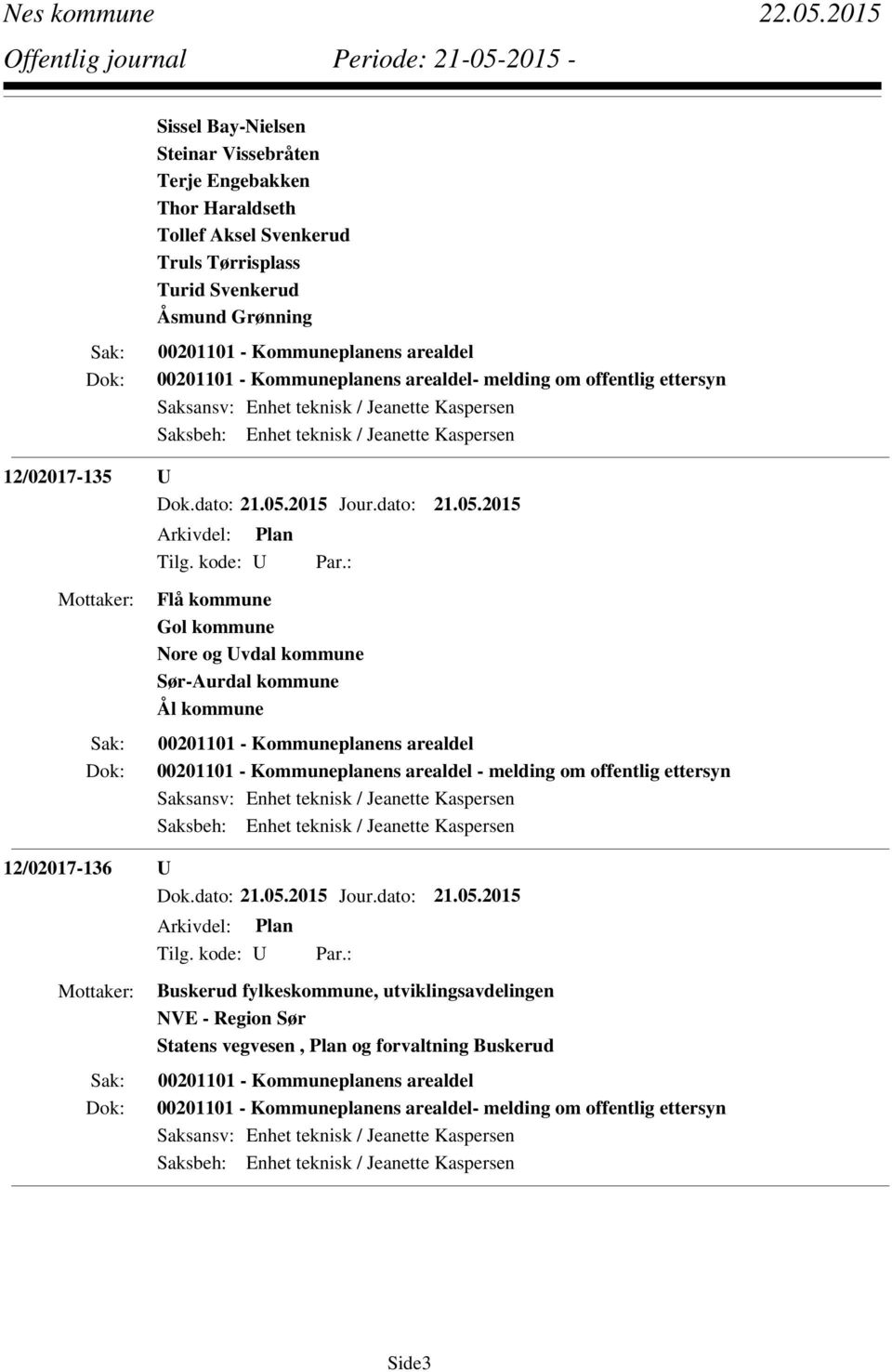 Nes kommune 22.05.2015
Offentlig journal Periode: 21-05-2015 -

Sissel Bay-Nielsen
Steinar Vissebråten
Terje Engebakken
Thor Haraldseth
Tollef Aksel Svenkerud
Truls Tørrisplass
Turid Svenkerud
Åsmund Grønning

Sak: 00201101 - Kommuneplanens arealdel
Dok: 00201101 - Kommuneplanens arealdel- melding om offentlig ettersyn
Saksansv: Enhet teknisk / Jeanette Kaspersen
Saksbeh: Enhet teknisk / Jeanette Kaspersen

12/02017-135 U
Dok.dato: 21.05.2015 Jour.dato: 21.05.2015
Arkivdel: Plan
Tilg. kode: U Par.:
Mottaker: Flå kommune
Gol kommune
Nore og Uvdal kommune
Sør-Aurdal kommune
Ål kommune
Sak: 00201101 - Kommuneplanens arealdel
Dok: 00201101 - Kommuneplanens arealdel - melding om offentlig ettersyn
Saksansv: Enhet teknisk / Jeanette Kaspersen
Saksbeh: Enhet teknisk / Jeanette Kaspersen

12/02017-136 U
Dok.dato: 21.05.2015 Jour.dato: 21.05.2015
Arkivdel: Plan
Tilg. kode: U Par.:
Mottaker: Buskerud fylkeskommune, utviklingsavdelingen
NVE - Region Sør
Statens vegvesen , Plan og forvaltning Buskerud
Sak: 00201101 - Kommuneplanens arealdel
Dok: 00201101 - Kommuneplanens arealdel- melding om offentlig ettersyn
Saksansv: Enhet teknisk / Jeanette Kaspersen
Saksbeh: Enhet teknisk / Jeanette Kaspersen

Side3